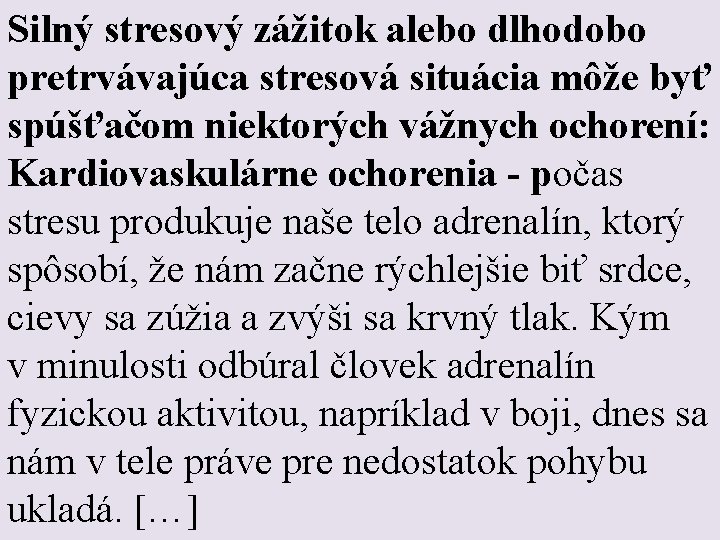 Silný stresový zážitok alebo dlhodobo pretrvávajúca stresová situácia môže byť spúšťačom niektorých vážnych ochorení: Kardiovaskulárne ochorenia - počas stresu produkuje naše telo adrenalín, ktorý spôsobí, že nám začne rýchlejšie biť srdce, cievy sa zúžia a zvýši sa krvný tlak. Kým v minulosti odbúral človek adrenalín fyzickou aktivitou, napríklad v boji, dnes sa nám v tele práve pre nedostatok pohybu ukladá. […]